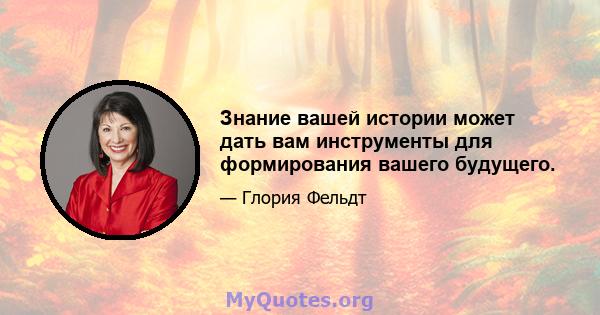 Знание вашей истории может дать вам инструменты для формирования вашего будущего.

— Глория Фельдт

MyQuotes.org